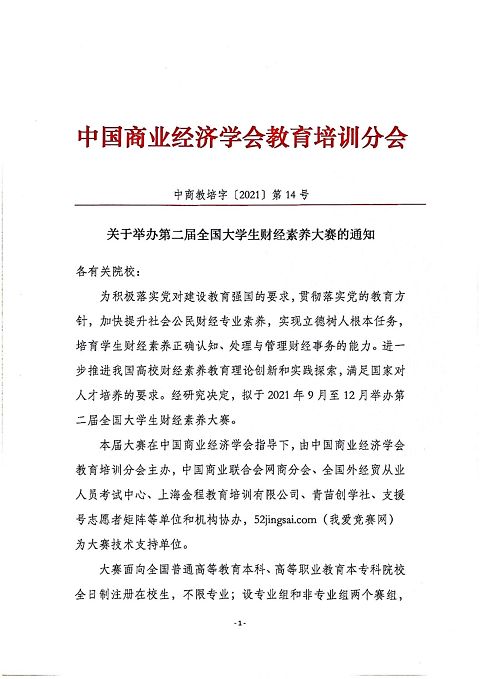 中国商业经济学会教育培训分会

中商教培字〔2021〕第14号

关于举办第二届全国大学生财经素养大赛的通知

各有关院校：

为积极落实党对建设教育强国的要求，贯彻落实党的教育方针，加快提升社会公民财经专业素养，实现立德树人根本任务，培育学生财经素养正确认知、处理与管理财经事务的能力。进一步推进我国高校财经素养教育理论创新和实践探索，满足国家对人才培养的要求。经研究决定，拟于2021年9月至12月举办第二届全国大学生财经素养大赛。

本届大赛在中国商业经济学会指导下，由中国商业经济学会教育培训分会主办，中国商业联合会网商分会、全国外经贸从业人员考试中心、上海金程教育培训有限公司、青苗创学社、支援号志愿者矩阵等单位和机构协办，52jingsai.com（我爱竞赛网）为大赛技术支持单位。

大赛面向全国普通高等教育本科、高等职业教育本专科院校全日制注册在校生，不限专业；设专业组和非专业组两个赛组，

-1-